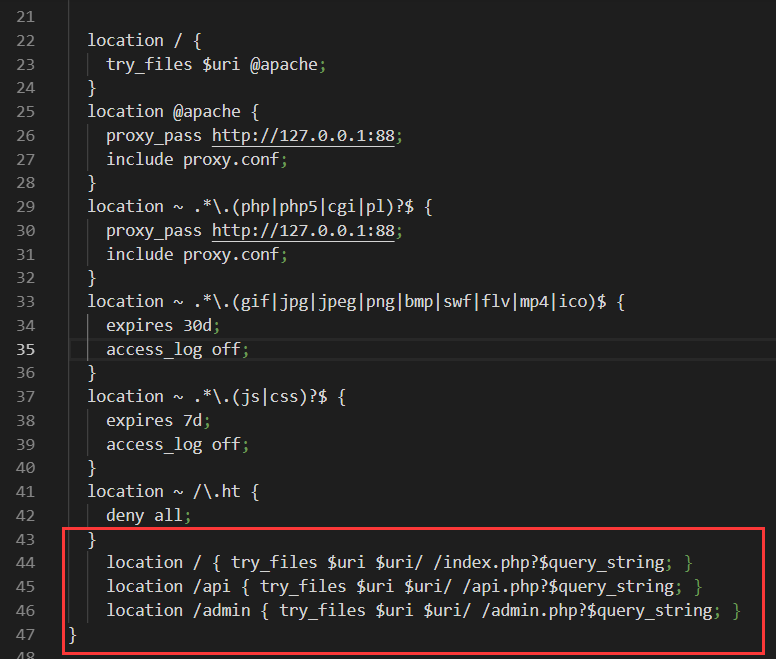 21
22 location / {
23 try_files $uri @apache;
24 }
25 location @apache {
26 proxy_pass http://127.0.0.1:88;
27 include proxy.conf;
28 }
29 location ~ .*\.(php|php5|cgi|pl)?$ {
30 proxy_pass http://127.0.0.1:88;
31 include proxy.conf;
32 }
33 location ~ .*\.(gif|jpg|jpeg|png|bmp|swf|flv|mp4|ico)$ {
34 expires 30d;
35 access_log off;
36 }
37 location ~ .*\.(js|css)?$ {
38 expires 7d;
39 access_log off;
40 }
41 location ~ /\.ht {
42 deny all;
43 }
44 location / { try_files $uri $uri/ /index.php?$query_string; }
45 location /api { try_files $uri $uri/ /api.php?$query_string; }
46 location /admin { try_files $uri $uri/ /admin.php?$query_string; }
47 }
48